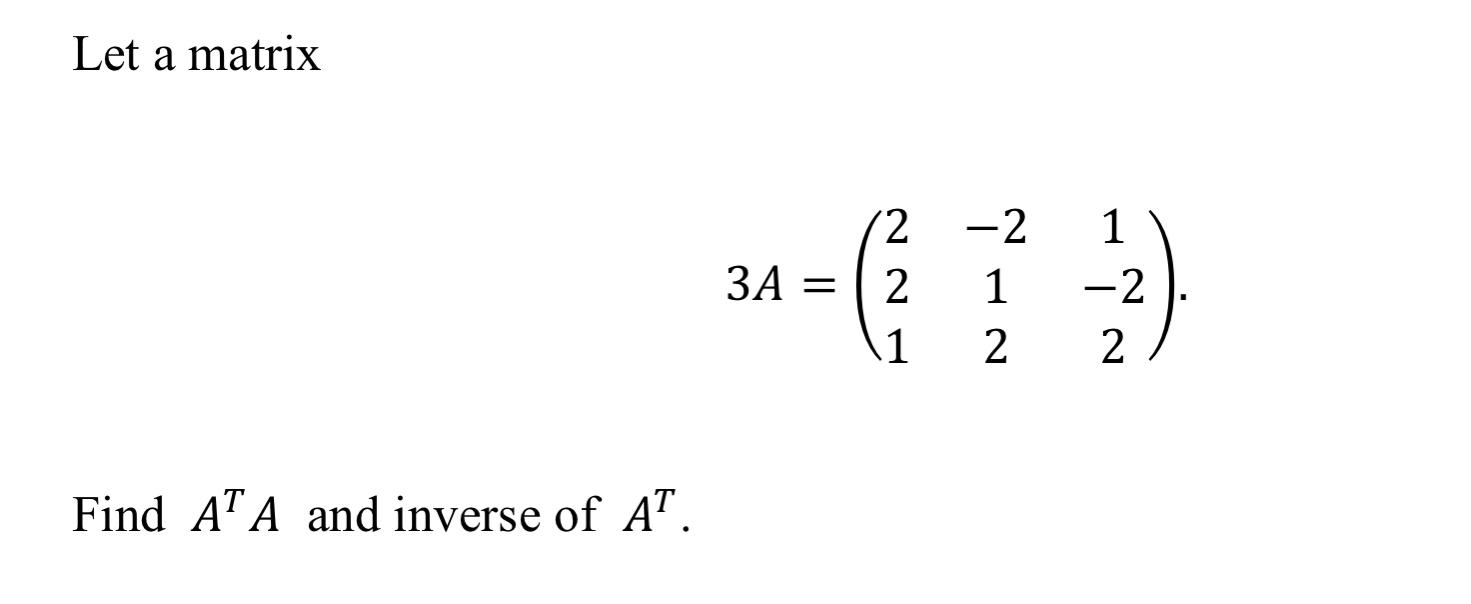 Let a matrix

$$3A = \begin{pmatrix} 2 & -2 & 1 \\ 2 & 1 & -2 \\ 1 & 2 & 2 \end{pmatrix}.$$

Find $A^T A$ and inverse of $A^T$.